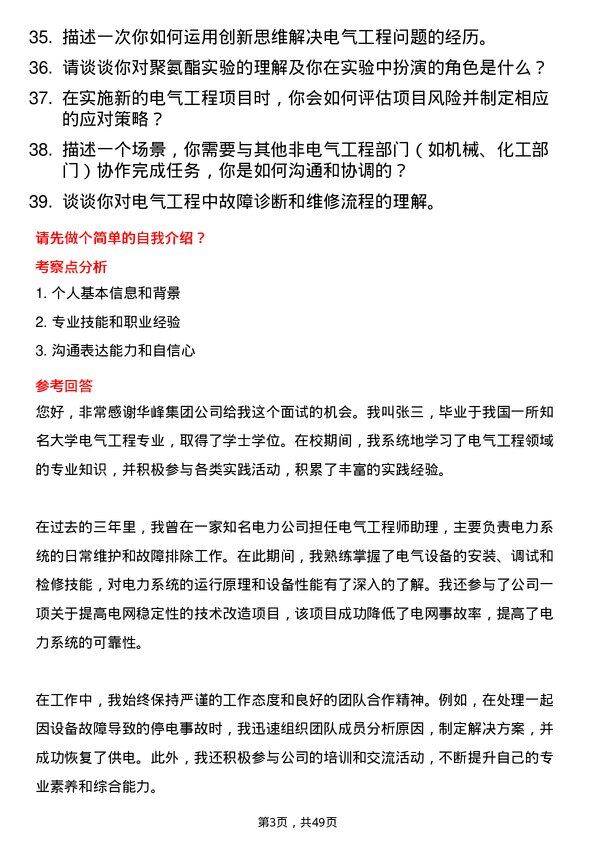 35. 描述一次你如何运用创新思维解决电气工程问题的经历。

36. 请谈谈你对聚氨酯实验的理解及你在实验中扮演的角色是什么？

37. 在实施新的电气工程项目时，你会如何评估项目风险并制定相应的应对策略？

38. 描述一个场景，你需要与其他非电气工程部门（如机械、化工部门）协作完成任务，你是如何沟通和协调的？

39. 谈谈你对电气工程中故障诊断和维修流程的理解。

请先做个简单的自我介绍？

考察点分析

1. 个人基本信息和背景

2. 专业技能和职业经验

3. 沟通表达能力和自信心

参考回答

您好，非常感谢华峰集团公司给我这个面试的机会。我叫张三，毕业于我国一所知名大学电气工程专业，取得了学士学位。在校期间，我系统地学习了电气工程领域的专业知识，并积极参与各类实践活动，积累了丰富的实践经验。

在过去的三年里，我曾在一家知名电力公司担任电气工程师助理，主要负责电力系统的日常维护和故障排除工作。在此期间，我熟练掌握了电气设备的安装、调试和检修技能，对电力系统的运行原理和设备性能有了深入的了解。我还参与了公司一项关于提高电网稳定性的技术改造项目，该项目成功降低了电网事故率，提高了电力系统的可靠性。

在工作中，我始终保持严谨的工作态度和良好的团队合作精神。例如，在处理一起因设备故障导致的停电事故时，我迅速组织团队成员分析原因，制定解决方案，并成功恢复了供电。此外，我还积极参与公司的培训和交流活动，不断提升自己的专业素养和综合能力。

第3页，共49页